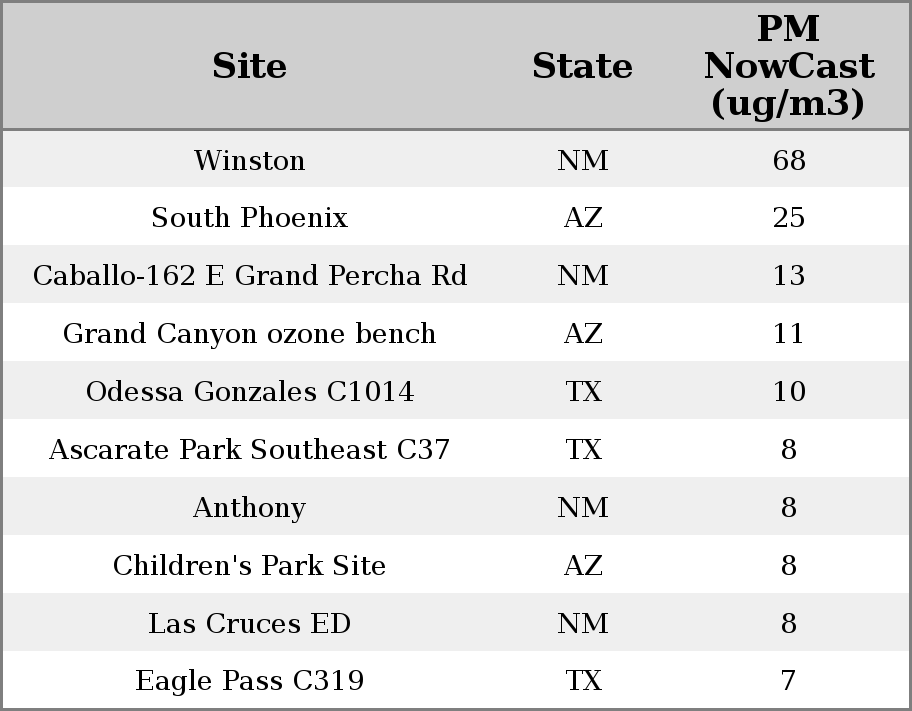 | Site | State | PM NowCast (ug/m3) |
|---|---|---|
| Winston | NM | 68 |
| South Phoenix | AZ | 25 |
| Caballo-162 E Grand Percha Rd | NM | 13 |
| Grand Canyon ozone bench | AZ | 11 |
| Odessa Gonzales C1014 | TX | 10 |
| Ascarate Park Southeast C37 | TX | 8 |
| Anthony | NM | 8 |
| Children's Park Site | AZ | 8 |
| Las Cruces ED | NM | 8 |
| Eagle Pass C319 | TX | 7 |